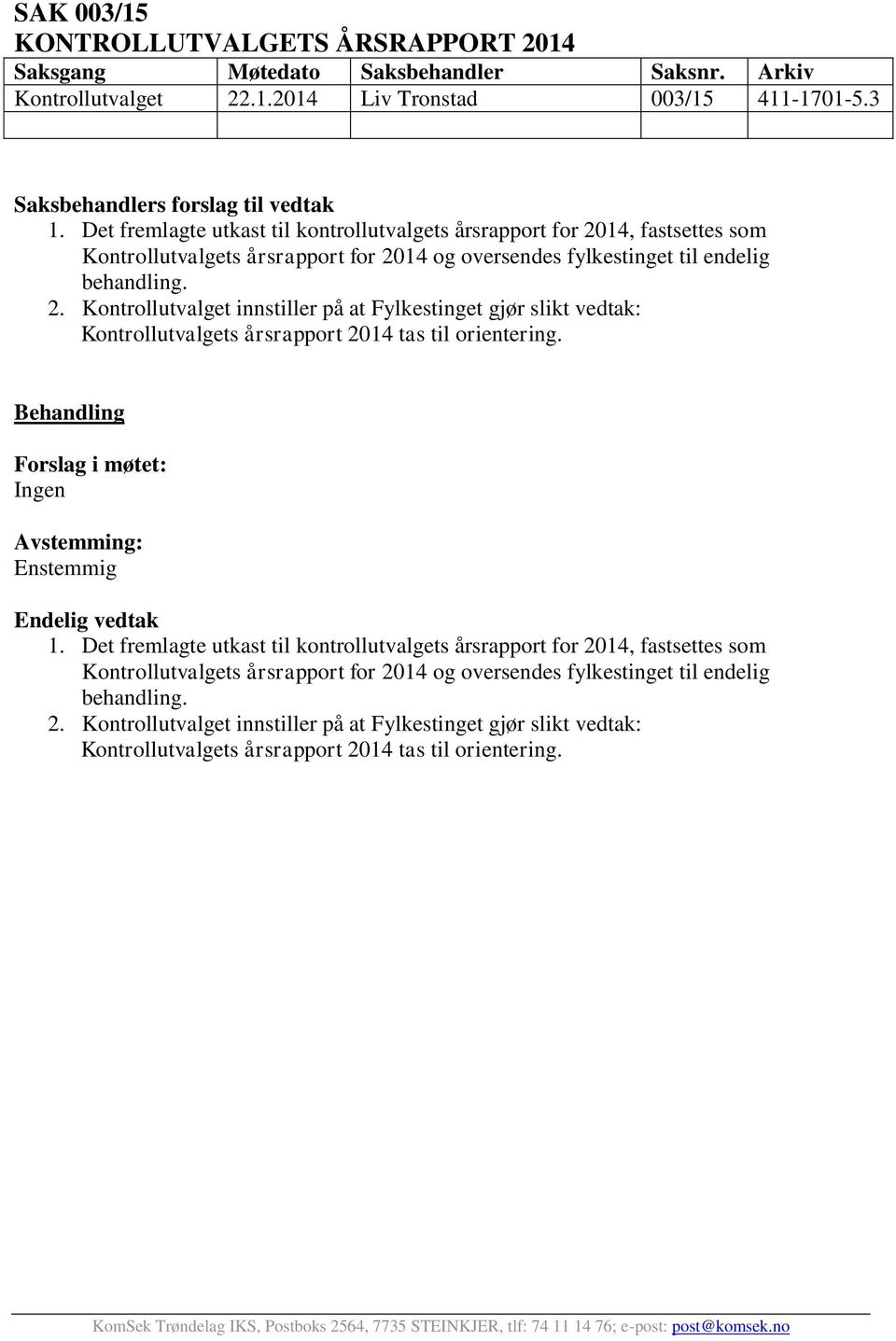 SAK 003/15
KONTROLLUTVALGETS ÅRSRAPPORT 2014

| Saksgang | Møtedato | Saksbehandler | Saksnr. | Arkiv |
|---|---|---|---|---|
| Kontrollutvalget | 22.1.2014 | Liv Tronstad | 003/15 | 411-1701-5.3 |
| | | | | |

Saksbehandlers forslag til vedtak
1. Det fremlagte utkast til kontrollutvalgets årsrapport for 2014, fastsettes som Kontrollutvalgets årsrapport for 2014 og oversendes fylkestinget til endelig behandling.
2. Kontrollutvalget innstiller på at Fylkestinget gjør slikt vedtak: Kontrollutvalgets årsrapport 2014 tas til orientering.

Behandling

Forslag i møtet:
Ingen

Avstemming:
Enstemmig

Endelig vedtak
1. Det fremlagte utkast til kontrollutvalgets årsrapport for 2014, fastsettes som Kontrollutvalgets årsrapport for 2014 og oversendes fylkestinget til endelig behandling.
2. Kontrollutvalget innstiller på at Fylkestinget gjør slikt vedtak: Kontrollutvalgets årsrapport 2014 tas til orientering.

KomSek Trøndelag IKS, Postboks 2564, 7735 STEINKJER, tlf: 74 11 14 76; e-post: post@komsek.no